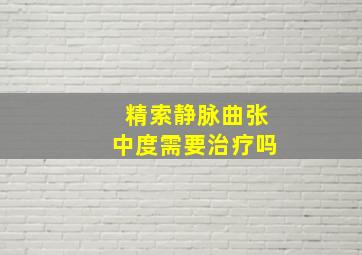 精索静脉曲张
中度需要治疗吗